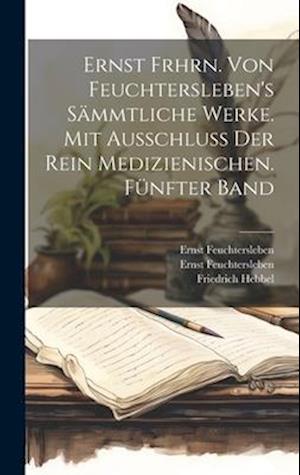 Ernst Frhrn. Von Feuchtersleben's Sämmtliche Werke. Mit Ausschluss Der Rein Medizienischen. Fünfter Band

Ernst Feuchtersleben
Ernst Feuchtersleben
Friedrich Hebbel